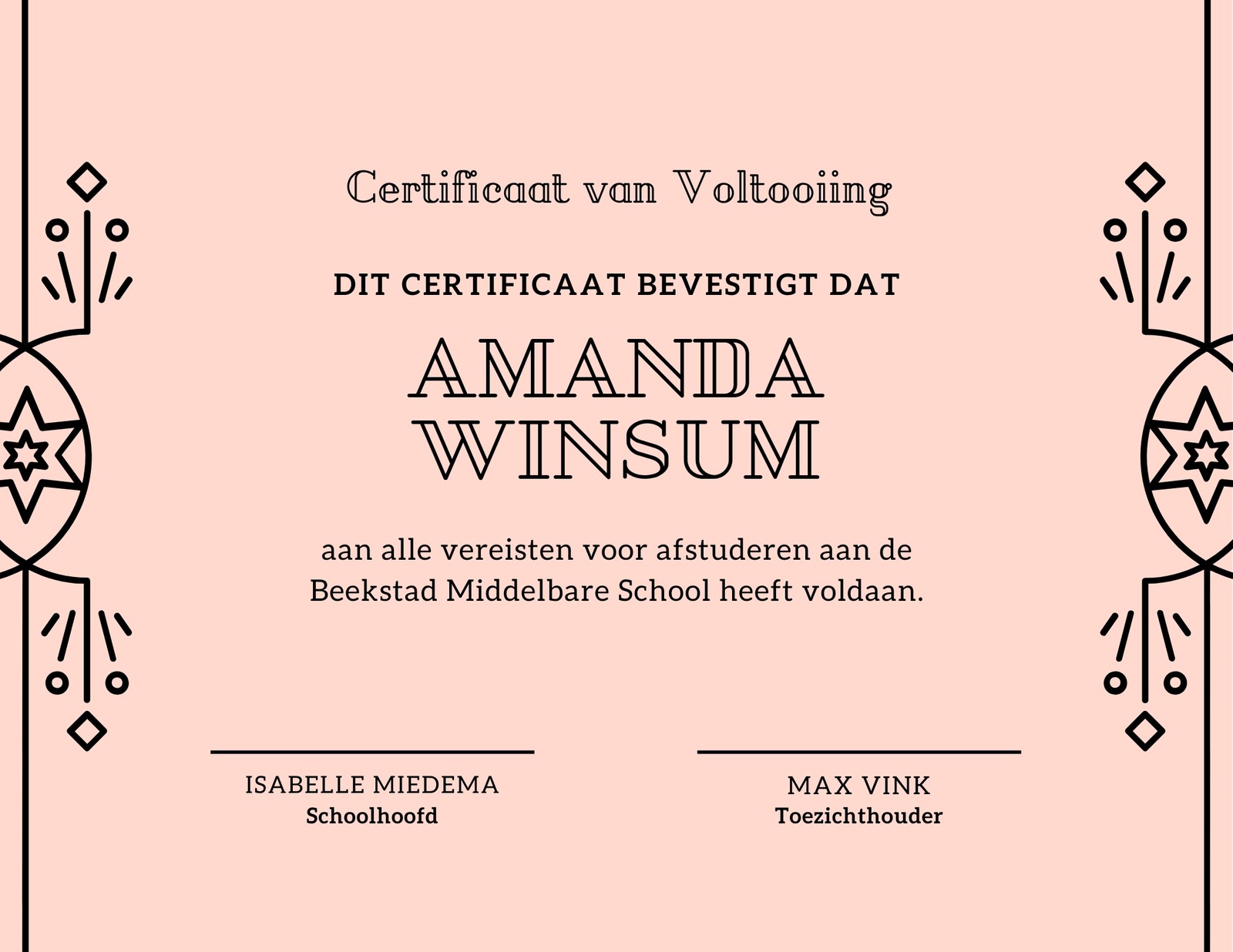 Certificaat van Voltooiing

DIT CERTIFICAAT BEVESTIGT DAT

AMANDA
WINSUM

aan alle vereisten voor afstuderen aan de Beekstad Middelbare School heeft voldaan.

ISABELLE MIEDEMA
Schoolhoofd

MAX VINK
Toezichthouder